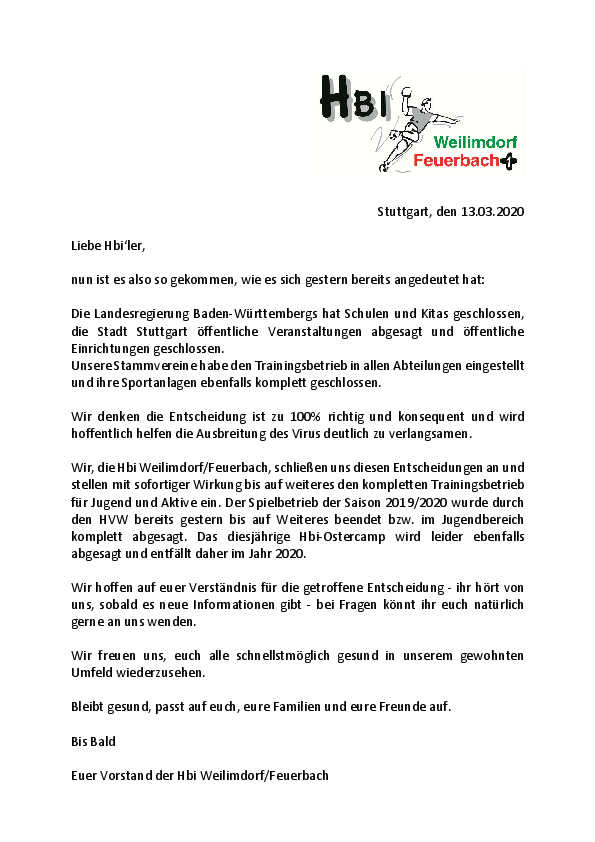 HBI
Weilimdorf
Feuerbach

Stuttgart, den 13.03.2020

Liebe Hbi'ler,

nun ist es also so gekommen, wie es sich gestern bereits angedeutet hat:

Die Landesregierung Baden-Württembergs hat Schulen und Kitas geschlossen, die Stadt Stuttgart öffentliche Veranstaltungen abgesagt und öffentliche Einrichtungen geschlossen.
Unsere Stammvereine habe den Trainingsbetrieb in allen Abteilungen eingestellt und ihre Sportanlagen ebenfalls komplett geschlossen.

Wir denken die Entscheidung ist zu 100% richtig und konsequent und wird hoffentlich helfen die Ausbreitung des Virus deutlich zu verlangsamen.

Wir, die Hbi Weilimdorf/Feuerbach, schließen uns diesen Entscheidungen an und stellen mit sofortiger Wirkung bis auf weiteres den kompletten Trainingsbetrieb für Jugend und Aktive ein. Der Spielbetrieb der Saison 2019/2020 wurde durch den HVW bereits gestern bis auf Weiteres beendet bzw. im Jugendbereich komplett abgesagt. Das diesjährige Hbi-Ostercamp wird leider ebenfalls abgesagt und entfällt daher im Jahr 2020.

Wir hoffen auf euer Verständnis für die getroffene Entscheidung - ihr hört von uns, sobald es neue Informationen gibt - bei Fragen könnt ihr euch natürlich gerne an uns wenden.

Wir freuen uns, euch alle schnellstmöglich gesund in unserem gewohnten Umfeld wiederzusehen.

Bleibt gesund, passt auf euch, eure Familien und eure Freunde auf.

Bis Bald

Euer Vorstand der Hbi Weilimdorf/Feuerbach